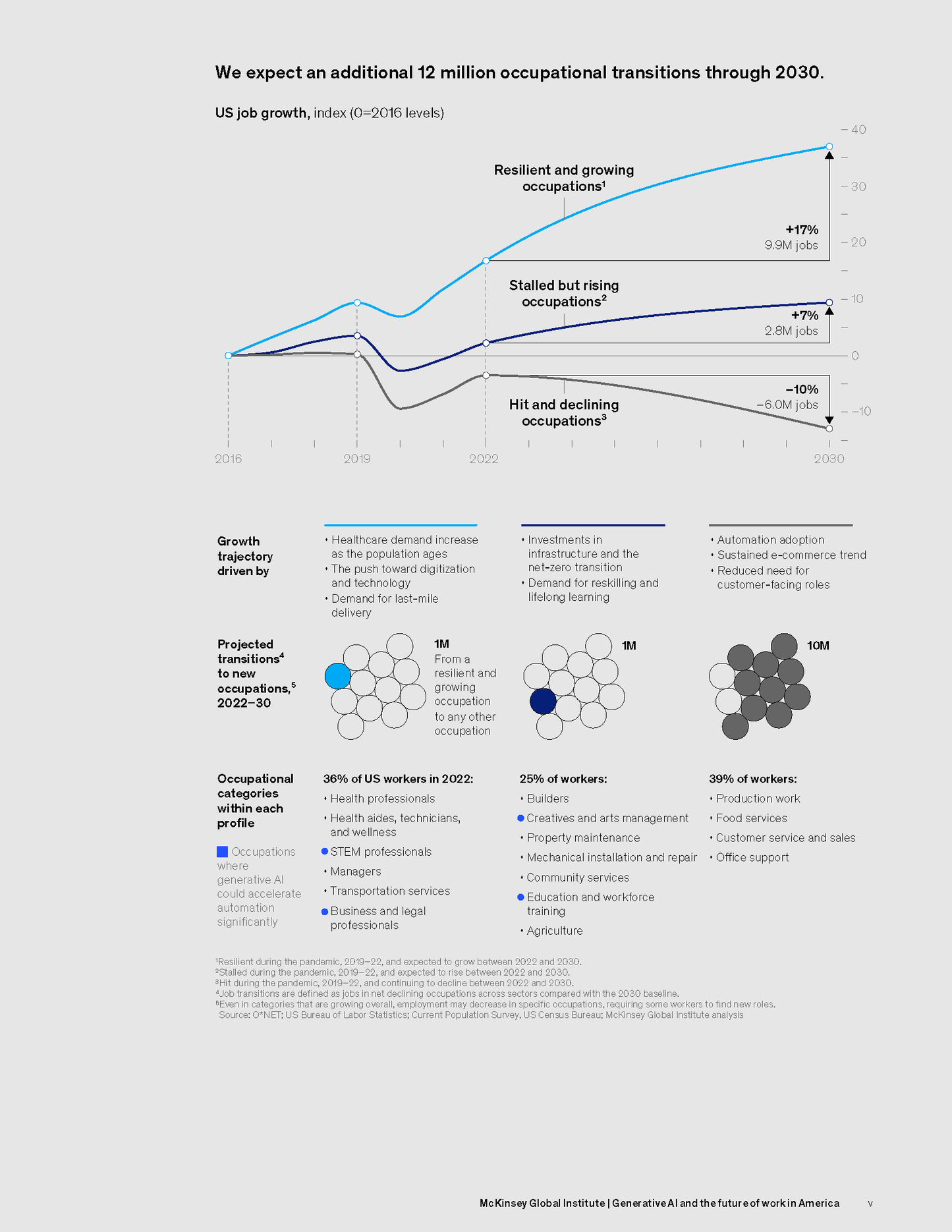 We expect an additional 12 million occupational transitions through 2030.

US job growth, index (0=2016 levels)

40
30
20
10
0
–10

Resilient and growing occupations$^1$

+17%
9.9M jobs

Stalled but rising occupations$^2$

+7%
2.8M jobs

Hit and declining occupations$^3$

–10%
–6.0M jobs

2016
2019
2022
2030

Growth trajectory driven by

• Healthcare demand increase as the population ages
• The push toward digitization and technology
• Demand for last-mile delivery

• Investments in infrastructure and the net-zero transition
• Demand for reskilling and lifelong learning

• Automation adoption
• Sustained e-commerce trend
• Reduced need for customer-facing roles

Projected transitions$^4$ to new occupations,$^5$ 2022–30

1M
From a resilient and growing occupation to any other occupation

1M

10M

Occupational categories within each profile

Occupations where generative AI could accelerate automation significantly

36% of US workers in 2022:
• Health professionals
• Health aides, technicians, and wellness
• STEM professionals
• Managers
• Transportation services
• Business and legal professionals

25% of workers:
• Builders
• Creatives and arts management
• Property maintenance
• Mechanical installation and repair
• Community services
• Education and workforce training
• Agriculture

39% of workers:
• Production work
• Food services
• Customer service and sales
• Office support

$^1$Resilient during the pandemic, 2019–22, and expected to grow between 2022 and 2030.
$^2$Stalled during the pandemic, 2019–22, and expected to rise between 2022 and 2030.
$^3$Hit during the pandemic, 2019–22, and continuing to decline between 2022 and 2030.
$^4$Job transitions are defined as jobs in net declining occupations across sectors compared with the 2030 baseline.
$^5$Even in categories that are growing overall, employment may decrease in specific occupations, requiring some workers to find new roles.
Source: O*NET; US Bureau of Labor Statistics; Current Population Survey, US Census Bureau; McKinsey Global Institute analysis

McKinsey Global Institute | Generative AI and the future of work in America v